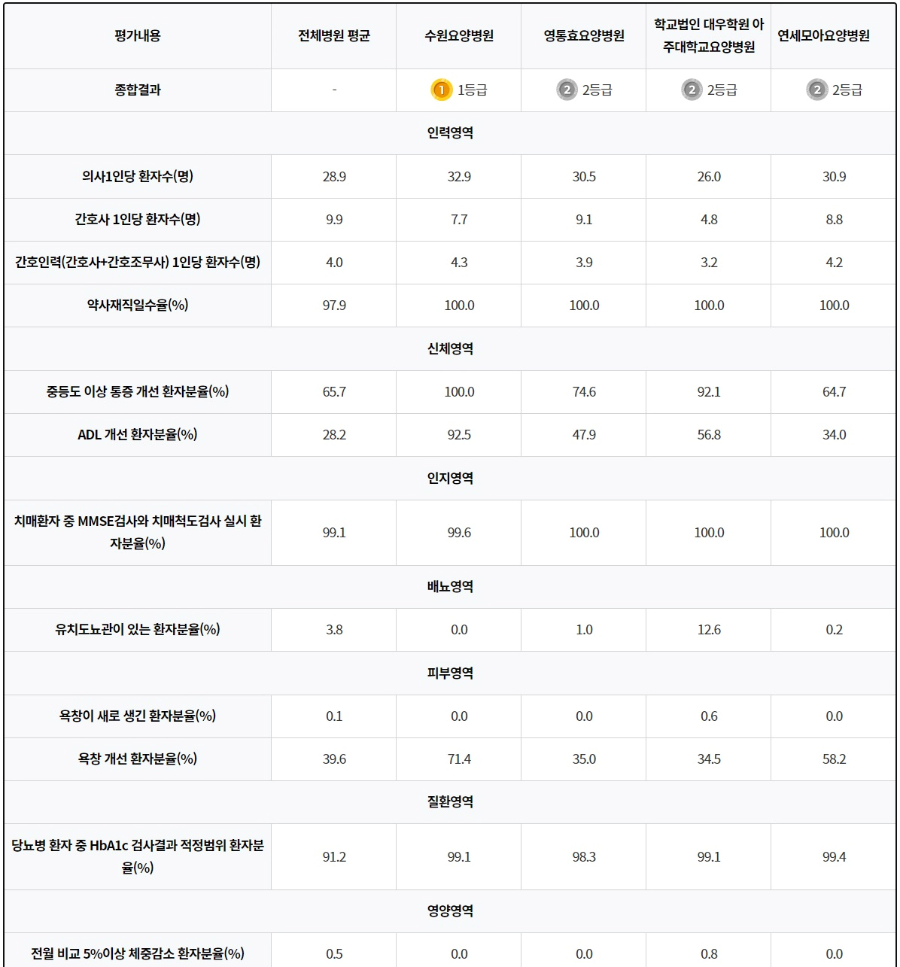 | 평가내용 | 전체병원 평균 | 수원요양병원 | 영통효요양병원 | 학교법인 대우학원 아주대학교요양병원 | 연세모아요양병원 |
|---|---|---|---|---|---|
| 종합결과 | - | 1 1등급 | 2 2등급 | 2 2등급 | 2 2등급 |
| 인력영역 | | | | | |
| 의사1인당 환자수(명) | 28.9 | 32.9 | 30.5 | 26.0 | 30.9 |
| 간호사 1인당 환자수(명) | 9.9 | 7.7 | 9.1 | 4.8 | 8.8 |
| 간호인력(간호사+간호조무사) 1인당 환자수(명) | 4.0 | 4.3 | 3.9 | 3.2 | 4.2 |
| 약사재직일수율(%) | 97.9 | 100.0 | 100.0 | 100.0 | 100.0 |
| 신체영역 | | | | | |
| 중등도 이상 통증 개선 환자분율(%) | 65.7 | 100.0 | 74.6 | 92.1 | 64.7 |
| ADL 개선 환자분율(%) | 28.2 | 92.5 | 47.9 | 56.8 | 34.0 |
| 인지영역 | | | | | |
| 치매환자 중 MMSE검사와 치매척도검사 실시 환자분율(%) | 99.1 | 99.6 | 100.0 | 100.0 | 100.0 |
| 배뇨영역 | | | | | |
| 유치도뇨관이 있는 환자분율(%) | 3.8 | 0.0 | 1.0 | 12.6 | 0.2 |
| 피부영역 | | | | | |
| 욕창이 새로 생긴 환자분율(%) | 0.1 | 0.0 | 0.0 | 0.6 | 0.0 |
| 욕창 개선 환자분율(%) | 39.6 | 71.4 | 35.0 | 34.5 | 58.2 |
| 질환영역 | | | | | |
| 당뇨병 환자 중 HbA1c 검사결과 적정범위 환자분율(%) | 91.2 | 99.1 | 98.3 | 99.1 | 99.4 |
| 영양영역 | | | | | |
| 전월 비교 5%이상 체중감소 환자분율(%) | 0.5 | 0.0 | 0.0 | 0.8 | 0.0 |